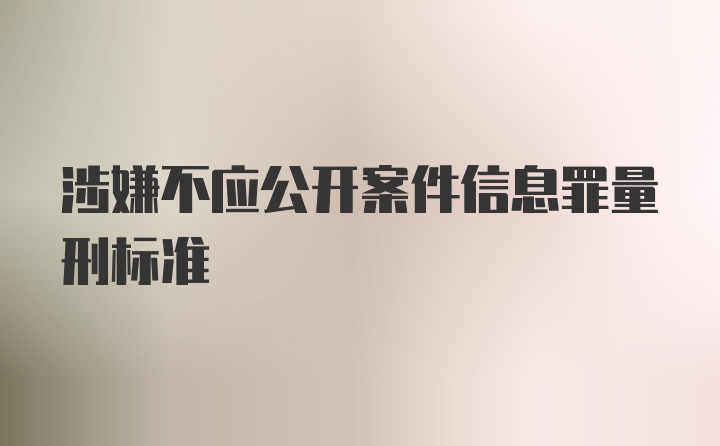 涉嫌不应公开案件信息罪量刑标准